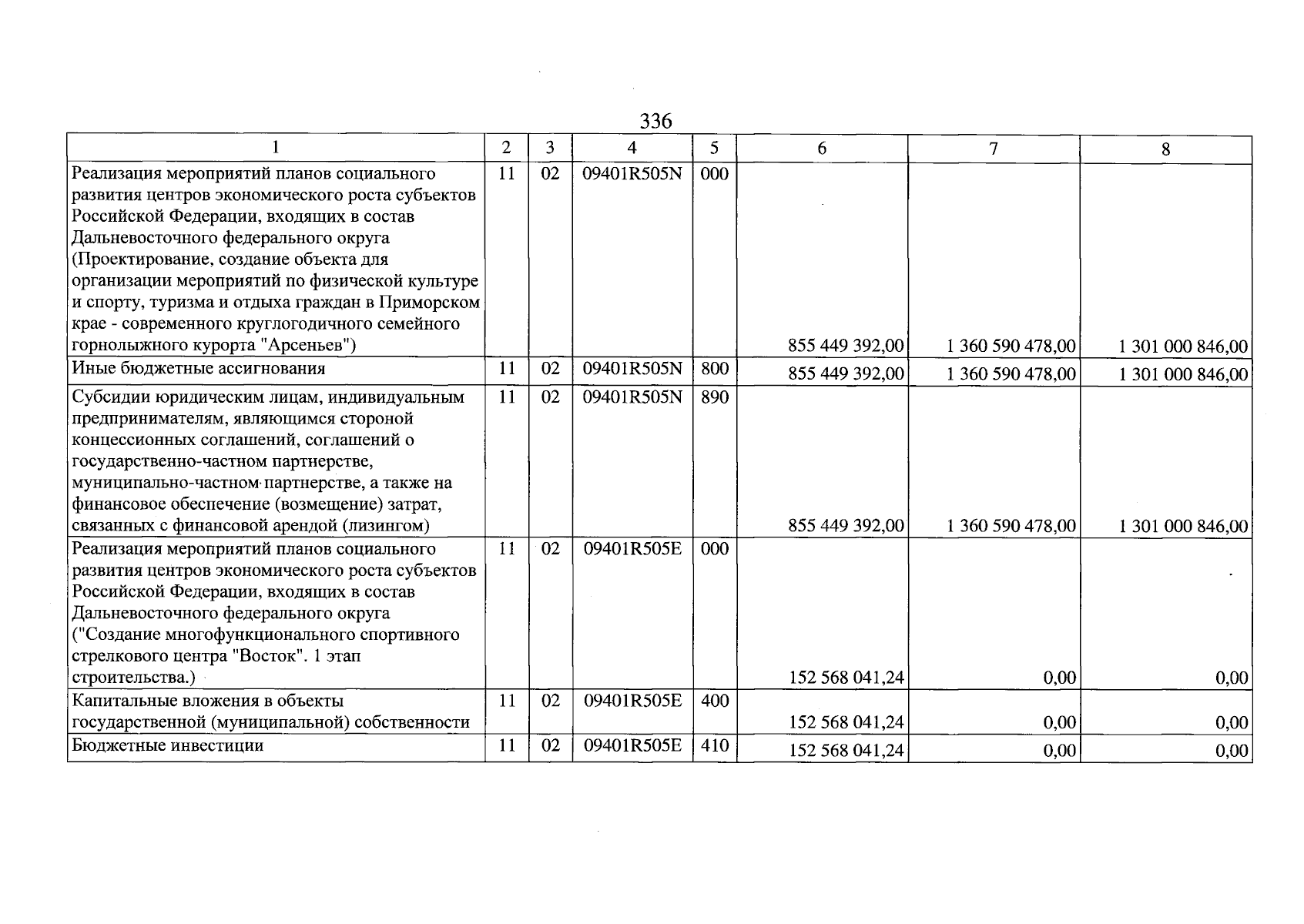 336

| 1 | 2 | 3 | 4 | 5 | 6 | 7 | 8 |
|---|---|---|---|---|---|---|---|
| Реализация мероприятий планов социального развития центров экономического роста субъектов Российской Федерации, входящих в состав Дальневосточного федерального округа (Проектирование, создание объекта для организации мероприятий по физической культуре и спорту, туризма и отдыха граждан в Приморском крае - современного круглогодичного семейного горнолыжного курорта "Арсеньев") | 11 | 02 | 09401R505N | 000 | 855 449 392,00 | 1 360 590 478,00 | 1 301 000 846,00 |
| Иные бюджетные ассигнования | 11 | 02 | 09401R505N | 800 | 855 449 392,00 | 1 360 590 478,00 | 1 301 000 846,00 |
| Субсидии юридическим лицам, индивидуальным предпринимателям, являющимся стороной концессионных соглашений, соглашений о государственно-частном партнерстве, муниципально-частном партнерстве, а также на финансовое обеспечение (возмещение) затрат, связанных с финансовой арендой (лизингом) | 11 | 02 | 09401R505N | 890 | 855 449 392,00 | 1 360 590 478,00 | 1 301 000 846,00 |
| Реализация мероприятий планов социального развития центров экономического роста субъектов Российской Федерации, входящих в состав Дальневосточного федерального округа ("Создание многофункционального спортивного стрелкового центра "Восток". 1 этап строительства.) | 11 | 02 | 09401R505E | 000 | 152 568 041,24 | 0,00 | 0,00 |
| Капитальные вложения в объекты государственной (муниципальной) собственности | 11 | 02 | 09401R505E | 400 | 152 568 041,24 | 0,00 | 0,00 |
| Бюджетные инвестиции | 11 | 02 | 09401R505E | 410 | 152 568 041,24 | 0,00 | 0,00 |